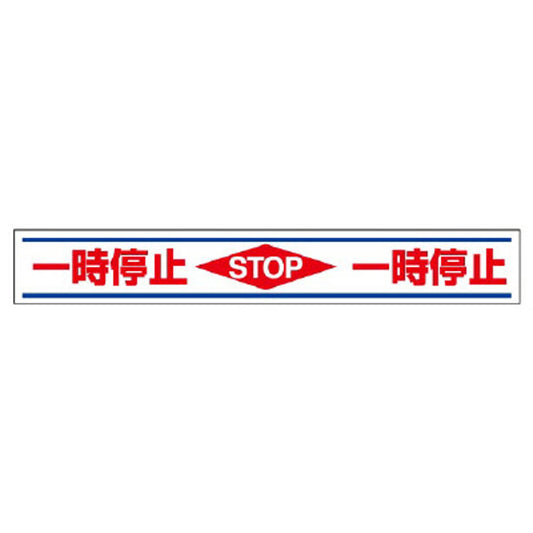 一時停止 STOP 一時停止